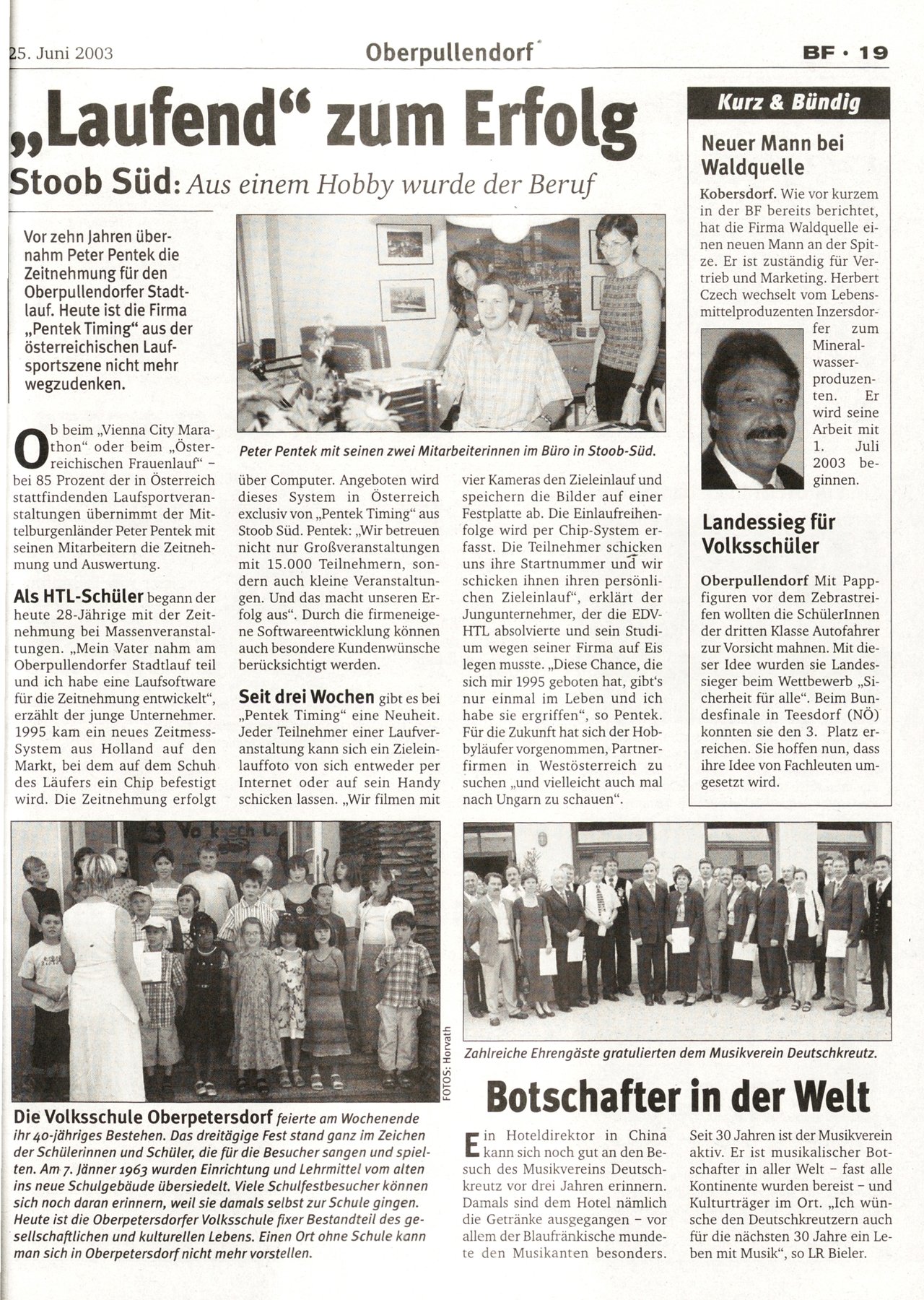 25. Juni 2003 Oberpullendorf BF · 19

„Laufend“ zum Erfolg

Stoob Süd: Aus einem Hobby wurde der Beruf

Vor zehn Jahren übernahm Peter Pentek die Zeitnehmung für den Oberpullendorfer Stadtlauf. Heute ist die Firma „Pentek Timing“ aus der österreichischen Laufsportszene nicht mehr wegzudenken.

Peter Pentek mit seinen zwei Mitarbeiterinnen im Büro in Stoob-Süd.

Ob beim „Vienna City Marathon“ oder beim „Österreichischen Frauenlauf“ – bei 85 Prozent der in Österreich stattfindenden Laufsportveranstaltungen übernimmt der Mittelburgenländer Peter Pentek mit seinen Mitarbeitern die Zeitnehmung und Auswertung.

Als HTL-Schüler begann der heute 28-Jährige mit der Zeitnehmung bei Massenveranstaltungen. „Mein Vater nahm am Oberpullendorfer Stadtlauf teil und ich habe eine Laufsoftware für die Zeitnehmung entwickelt“, erzählt der junge Unternehmer. 1995 kam ein neues Zeitmess-System aus Holland auf den Markt, bei dem auf dem Schuh des Läufers ein Chip befestigt wird. Die Zeitnehmung erfolgt über Computer. Angeboten wird dieses System in Österreich exclusiv von „Pentek Timing“ aus Stoob Süd. Pentek: „Wir betreuen nicht nur Großveranstaltungen mit 15.000 Teilnehmern, sondern auch kleine Veranstaltungen. Und das macht unseren Erfolg aus“. Durch die firmeneigene Softwareentwicklung können auch besondere Kundenwünsche berücksichtigt werden.

Seit drei Wochen gibt es bei „Pentek Timing“ eine Neuheit. Jeder Teilnehmer einer Laufveranstaltung kann sich ein Zieleinlauffoto von sich entweder per Internet oder auf sein Handy schicken lassen. „Wir filmen mit vier Kameras den Zieleinlauf und speichern die Bilder auf einer Festplatte ab. Die Einlaufreihenfolge wird per Chip-System erfasst. Die Teilnehmer schicken uns ihre Startnummer und wir schicken ihnen ihren persönlichen Zieleinlauf“, erklärt der Jungunternehmer, der die EDV-HTL absolvierte und sein Studium wegen seiner Firma auf Eis legen musste. „Diese Chance, die sich mir 1995 geboten hat, gibt's nur einmal im Leben und ich habe sie ergriffen“, so Pentek. Für die Zukunft hat sich der Hobbyläufer vorgenommen, Partnerfirmen in Westösterreich zu suchen „und vielleicht auch mal nach Ungarn zu schauen“.

Kurz & Bündig

Neuer Mann bei Waldquelle

Kobersdorf. Wie vor kurzem in der BF bereits berichtet, hat die Firma Waldquelle einen neuen Mann an der Spitze. Er ist zuständig für Vertrieb und Marketing. Herbert Czech wechselt vom Lebensmittelproduzenten Inzersdorfer zum Mineralwasserproduzenten. Er wird seine Arbeit mit 1. Juli 2003 beginnen.

Landessieg für Volksschüler

Oberpullendorf Mit Pappfiguren vor dem Zebrastreifen wollten die SchülerInnen der dritten Klasse Autofahrer zur Vorsicht mahnen. Mit dieser Idee wurden sie Landessieger beim Wettbewerb „Sicherheit für alle“. Beim Bundesfinale in Teesdorf (NÖ) konnten sie den 3. Platz erreichen. Sie hoffen nun, dass ihre Idee von Fachleuten umgesetzt wird.

FOTOS: Horvath

Die Volksschule Oberpetersdorf feierte am Wochenende ihr 40-jähriges Bestehen. Das dreitägige Fest stand ganz im Zeichen der Schülerinnen und Schüler, die für die Besucher sangen und spielten. Am 7. Jänner 1963 wurden Einrichtung und Lehrmittel vom alten ins neue Schulgebäude übersiedelt. Viele Schulfestbesucher können sich noch daran erinnern, weil sie damals selbst zur Schule gingen. Heute ist die Oberpetersdorfer Volksschule fixer Bestandteil des gesellschaftlichen und kulturellen Lebens. Einen Ort ohne Schule kann man sich in Oberpetersdorf nicht mehr vorstellen.

Zahlreiche Ehrengäste gratulierten dem Musikverein Deutschkreutz.

Botschafter in der Welt

Ein Hoteldirektor in China kann sich noch gut an den Besuch des Musikvereins Deutschkreutz vor drei Jahren erinnern. Damals sind dem Hotel nämlich die Getränke ausgegangen – vor allem der Blaufränkische mundete den Musikanten besonders. Seit 30 Jahren ist der Musikverein aktiv. Er ist musikalischer Botschafter in aller Welt – fast alle Kontinente wurden bereist – und Kulturträger im Ort. „Ich wünsche den Deutschkreutzern auch für die nächsten 30 Jahre ein Leben mit Musik“, so LR Bieler.